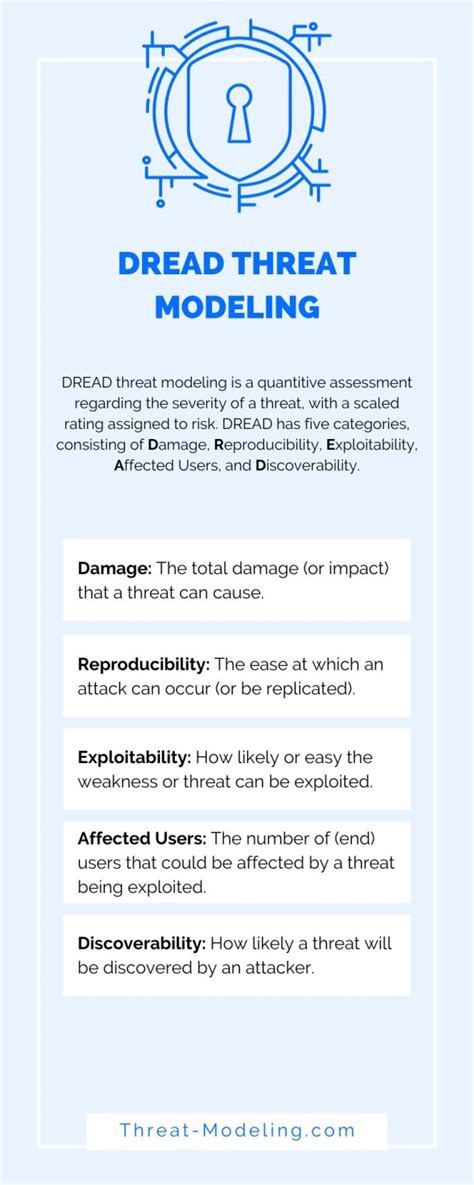 DREAD THREAT MODELING

DREAD threat modeling is a quantitive assessment regarding the severity of a threat, with a scaled rating assigned to risk. DREAD has five categories, consisting of Damage, Reproducibility, Exploitability, Affected Users, and Discoverability.

Damage: The total damage (or impact) that a threat can cause.

Reproducibility: The ease at which an attack can occur (or be replicated).

Exploitability: How likely or easy the weakness or threat can be exploited.

Affected Users: The number of (end) users that could be affected by a threat being exploited.

Discoverability: How likely a threat will be discovered by an attacker.

Threat-Modeling.com